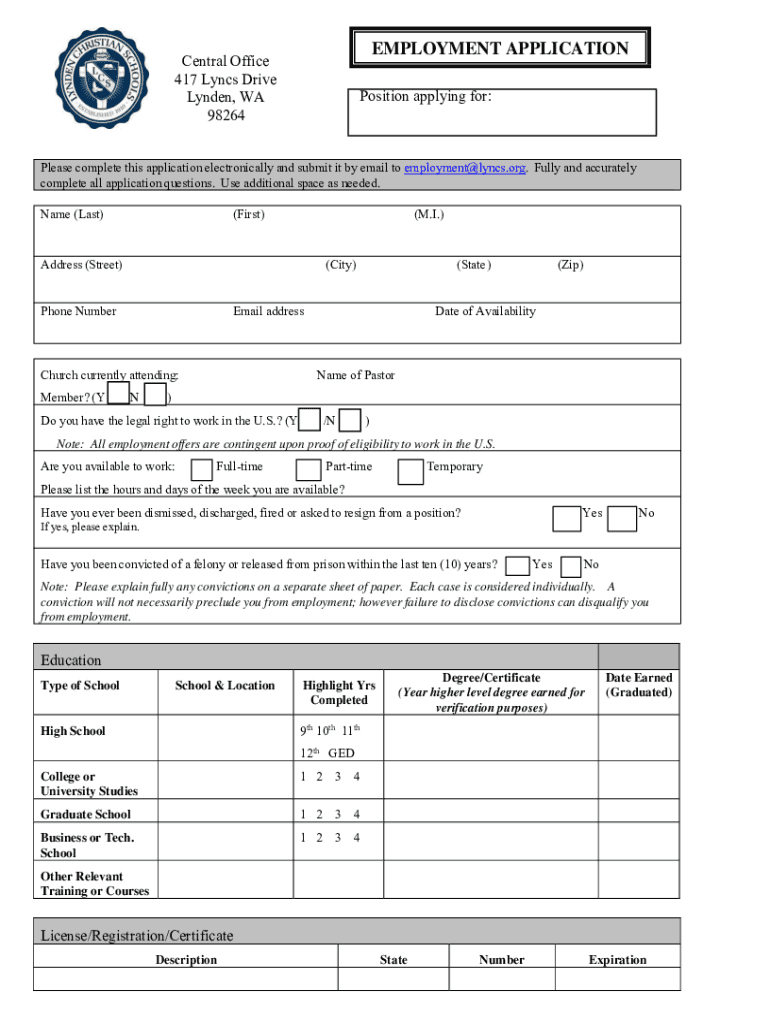 LYNDEN CHRISTIAN SCHOOLS
LCS
ESTABLISHED 1910

Central Office
417 Lyncs Drive
Lynden, WA
98264

EMPLOYMENT APPLICATION

Position applying for:

Please complete this application electronically and submit it by email to employment@lyncs.org. Fully and accurately complete all application questions. Use additional space as needed.

Name (Last) (First) (M.I.)

Address (Street) (City) (State) (Zip)

Phone Number Email address Date of Availability

Church currently attending: Name of Pastor

Member? (Y N )

Do you have the legal right to work in the U.S.? (Y /N )

Note: All employment offers are contingent upon proof of eligibility to work in the U.S.

Are you available to work: Full-time Part-time Temporary

Please list the hours and days of the week you are available?

Have you ever been dismissed, discharged, fired or asked to resign from a position? Yes No

If yes, please explain.

Have you been convicted of a felony or released from prison within the last ten (10) years? Yes No

Note: Please explain fully any convictions on a separate sheet of paper. Each case is considered individually. A conviction will not necessarily preclude you from employment; however failure to disclose convictions can disqualify you from employment.

Education

| Type of School | School & Location | Highlight Yrs Completed | Degree/Certificate (Year higher level degree earned for verification purposes) | Date Earned (Graduated) |
|---|---|---|---|---|
| High School | | $9^{th}$ $10^{th}$ $11^{th}$ $12^{th}$ GED | | |
| College or University Studies | | 1 2 3 4 | | |
| Graduate School | | 1 2 3 4 | | |
| Business or Tech. School | | 1 2 3 4 | | |
| Other Relevant Training or Courses | | | | |

License/Registration/Certificate

| Description | State | Number | Expiration |
|---|---|---|---|
| | | | |